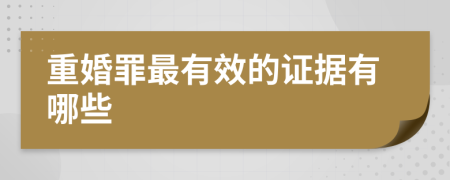 重婚罪最有效的证据有哪些